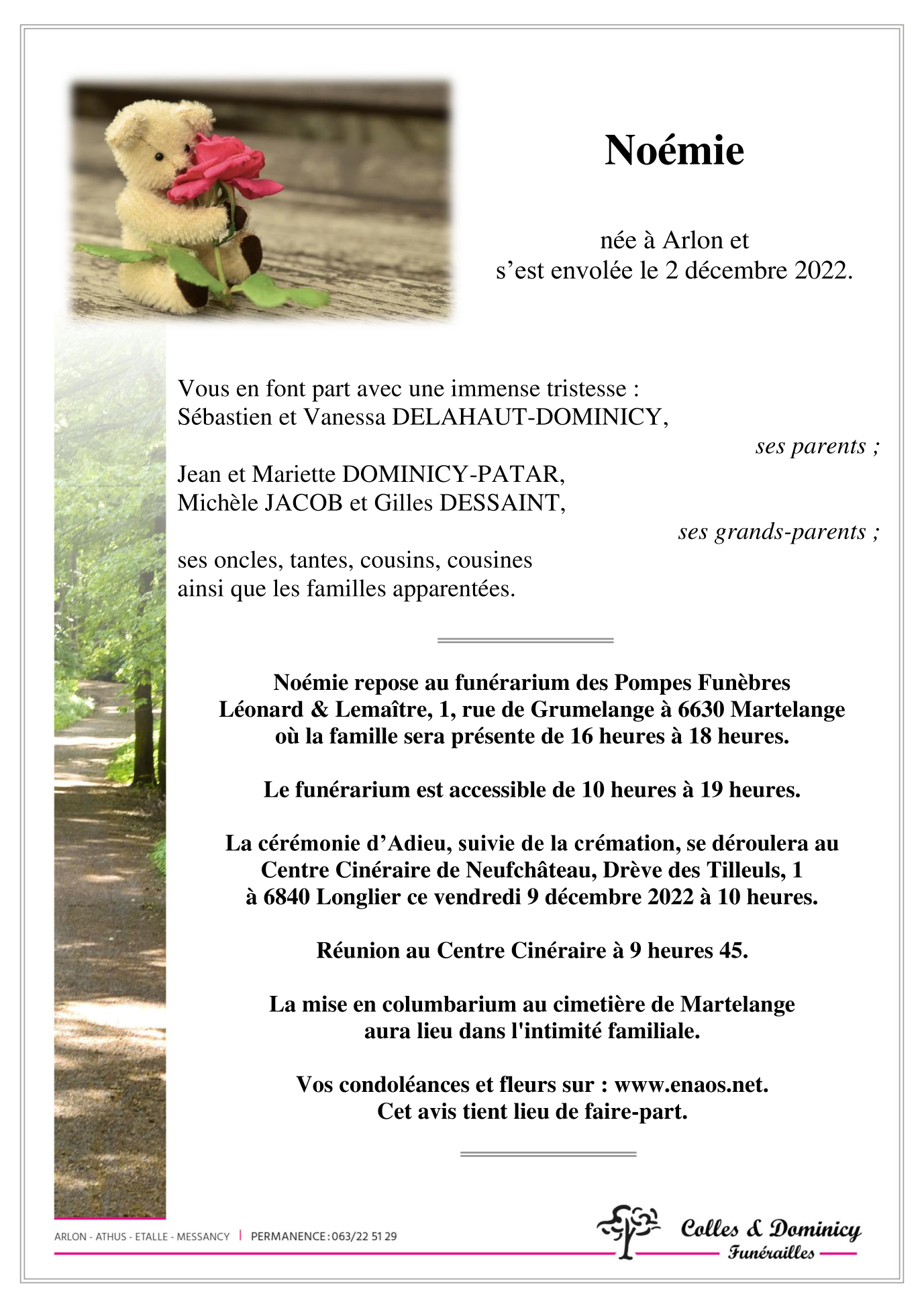 Noémie

née à Arlon et
s’est envolée le 2 décembre 2022.

Vous en font part avec une immense tristesse :
Sébastien et Vanessa DELAHAUT-DOMINICY,
ses parents ;

Jean et Mariette DOMINICY-PATAR,
Michèle JACOB et Gilles DESSAINT,
ses grands-parents ;

ses oncles, tantes, cousins, cousines
ainsi que les familles apparentées.

Noémie repose au funérarium des Pompes Funèbres Léonard & Lemaître, 1, rue de Grumelange à 6630 Martelange où la famille sera présente de 16 heures à 18 heures.

Le funérarium est accessible de 10 heures à 19 heures.

La cérémonie d’Adieu, suivie de la crémation, se déroulera au Centre Cinéraire de Neufchâteau, Drève des Tilleuls, 1 à 6840 Longlier ce vendredi 9 décembre 2022 à 10 heures.

Réunion au Centre Cinéraire à 9 heures 45.

La mise en columbarium au cimetière de Martelange aura lieu dans l'intimité familiale.

Vos condoléances et fleurs sur : www.enaos.net.
Cet avis tient lieu de faire-part.

ARLON - ATHUS - ETALLE - MESSANCY | PERMANENCE : 063/22 51 29

Colles & Dominicy
Funérailles